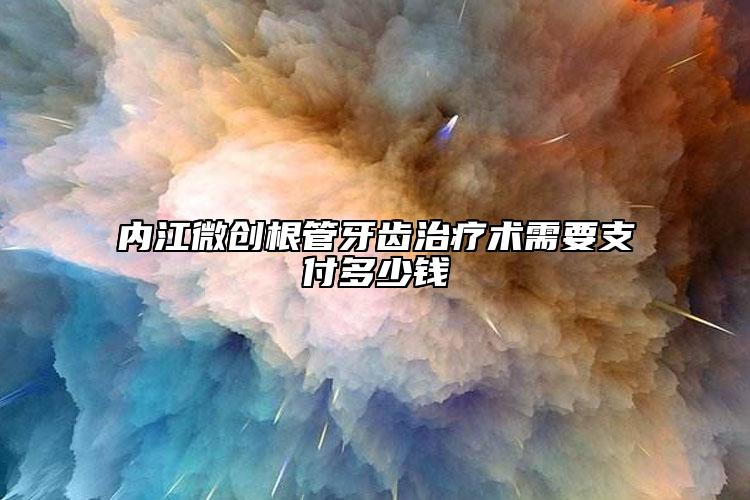 内江微创根管牙齿治疗术需要支付多少钱